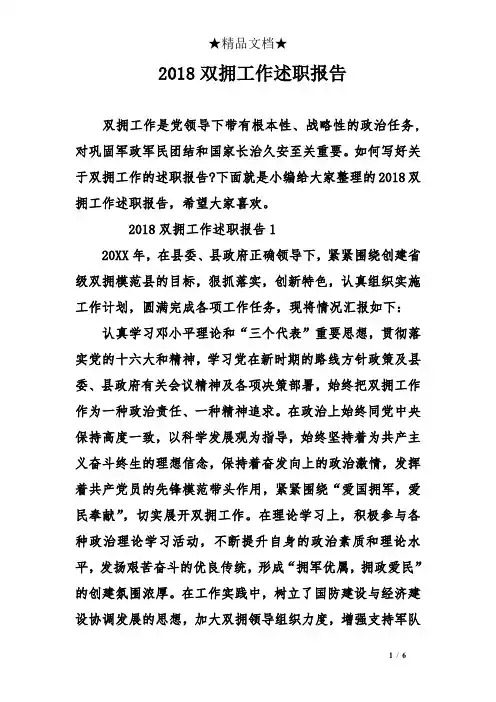 ★精品文档★

2018 双拥工作述职报告

双拥工作是党领导下带有根本性、战略性的政治任务，对巩固军政军民团结和国家长治久安至关重要。如何写好关于双拥工作的述职报告?下面就是小编给大家整理的 2018 双拥工作述职报告，希望大家喜欢。

2018 双拥工作述职报告 1

20XX 年，在县委、县政府正确领导下，紧紧围绕创建省级双拥模范县的目标，狠抓落实，创新特色，认真组织实施工作计划，圆满完成各项工作任务，现将情况汇报如下:

认真学习邓小平理论和“三个代表”重要思想，贯彻落实党的十六大和精神，学习党在新时期的路线方针政策及县委、县政府有关会议精神及各项决策部署，始终把双拥工作作为一种政治责任、一种精神追求。在政治上始终同党中央保持高度一致，以科学发展观为指导，始终坚持着为共产主义奋斗终生的理想信念，保持着奋发向上的政治激情，发挥着共产党员的先锋模范带头作用，紧紧围绕“爱国拥军，爱民奉献”，切实展开双拥工作。在理论学习上，积极参与各种政治理论学习活动，不断提升自身的政治素质和理论水平，发扬艰苦奋斗的优良传统，形成“拥军优属，拥政爱民”的创建氛围浓厚。在工作实践中，树立了国防建设与经济建设协调发展的思想，加大双拥领导组织力度，增强支持军队

1 / 6